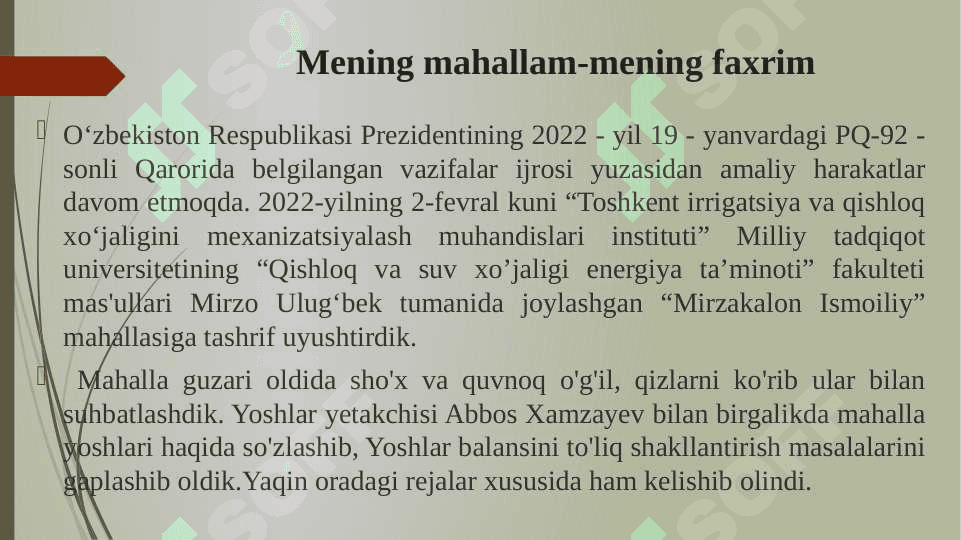 Mening mahallam-mening faxrim

O‘zbekiston Respublikasi Prezidentining 2022 - yil 19 - yanvardagi PQ-92 - sonli Qarorida belgilangan vazifalar ijrosi yuzasidan amaliy harakatlar davom etmoqda. 2022-yilning 2-fevral kuni “Toshkent irrigatsiya va qishloq xo‘jaligini mexanizatsiyalash muhandislari instituti” Milliy tadqiqot universitetining “Qishloq va suv xo’jaligi energiya ta’minoti” fakulteti mas'ullari Mirzo Ulug‘bek tumanida joylashgan “Mirzakalon Ismoiliy” mahallasiga tashrif uyushtirdik.

Mahalla guzari oldida sho'x va quvnoq o'g'il, qizlarni ko'rib ular bilan suhbatlashdik. Yoshlar yetakchisi Abbos Xamzayev bilan birgalikda mahalla yoshlari haqida so'zlashib, Yoshlar balansini to'liq shakllantirish masalalarini gaplashib oldik.Yaqin oradagi rejalar xususida ham kelishib olindi.